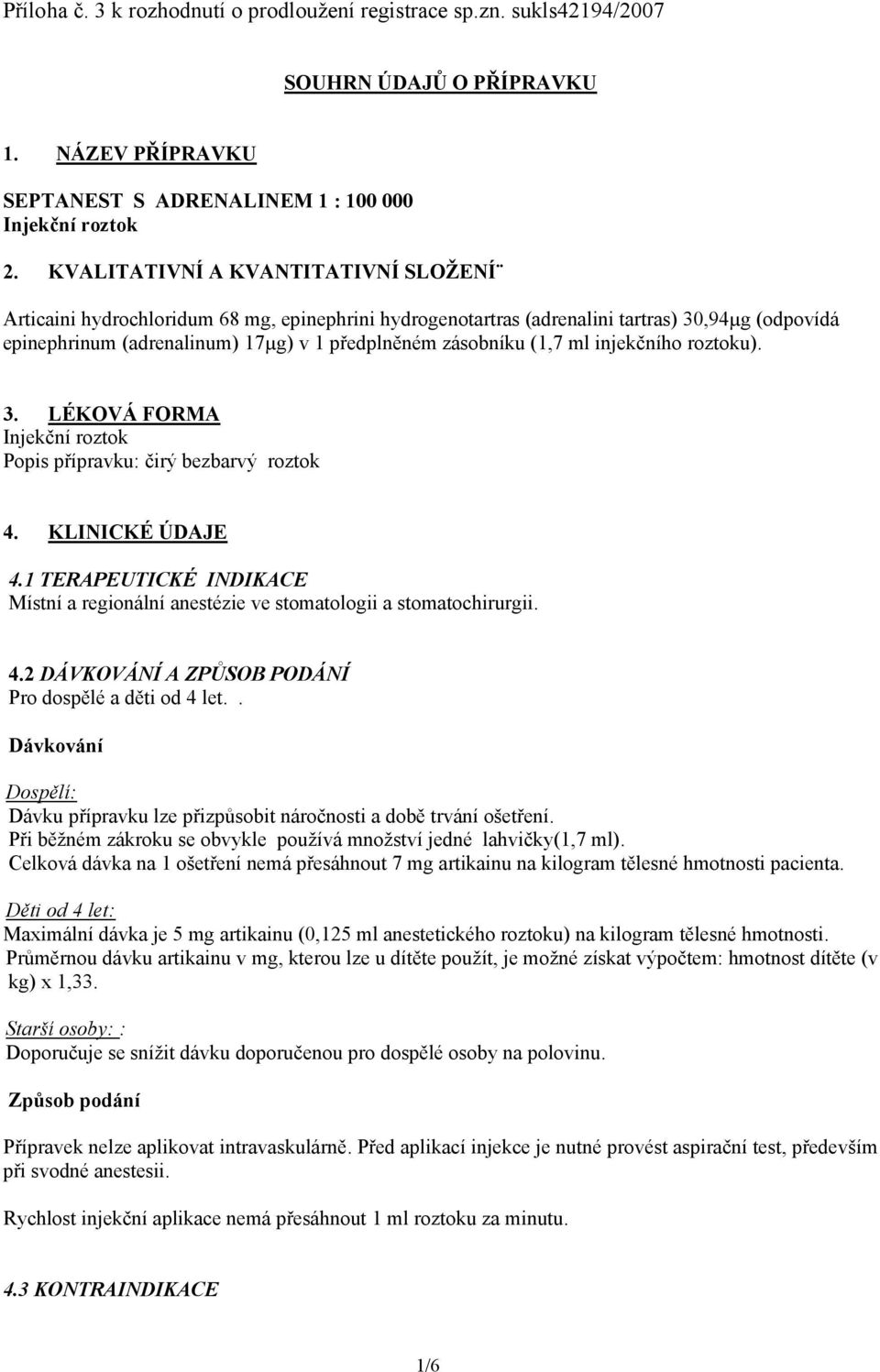 Příloha č. 3 k rozhodnutí o prodloužení registrace sp.zn. sukls42194/2007

SOUHRN ÚDAJŮ O PŘÍPRAVKU

1. NÁZEV PŘÍPRAVKU

SEPTANEST S ADRENALINEM 1 : 100 000
Injekční roztok

2. KVALITATIVNÍ A KVANTITATIVNÍ SLOŽENÍ¨

Articaini hydrochloridum 68 mg, epinephrini hydrogenotartras (adrenalini tartras) 30,94μg (odpovídá epinephrinum (adrenalinum) 17μg) v 1 předplněném zásobníku (1,7 ml injekčního roztoku).

3. LÉKOVÁ FORMA
Injekční roztok
Popis přípravku: čirý bezbarvý roztok

4. KLINICKÉ ÚDAJE

4.1 TERAPEUTICKÉ INDIKACE
Místní a regionální anestézie ve stomatologii a stomatochirurgii.

4.2 DÁVKOVÁNÍ A ZPŮSOB PODÁNÍ
Pro dospělé a děti od 4 let. .

Dávkování

Dospělí:
Dávku přípravku lze přizpůsobit náročnosti a době trvání ošetření.
Při běžném zákroku se obvykle používá množství jedné lahvičky(1,7 ml).
Celková dávka na 1 ošetření nemá přesáhnout 7 mg artikainu na kilogram tělesné hmotnosti pacienta.

Děti od 4 let:
Maximální dávka je 5 mg artikainu (0,125 ml anestetického roztoku) na kilogram tělesné hmotnosti.
Průměrnou dávku artikainu v mg, kterou lze u dítěte použít, je možné získat výpočtem: hmotnost dítěte (v kg) x 1,33.

Starší osoby: :
Doporučuje se snížit dávku doporučenou pro dospělé osoby na polovinu.

Způsob podání

Přípravek nelze aplikovat intravaskulárně. Před aplikací injekce je nutné provést aspirační test, především při svodné anestesii.

Rychlost injekční aplikace nemá přesáhnout 1 ml roztoku za minutu.

4.3 KONTRAINDIKACE

1/6